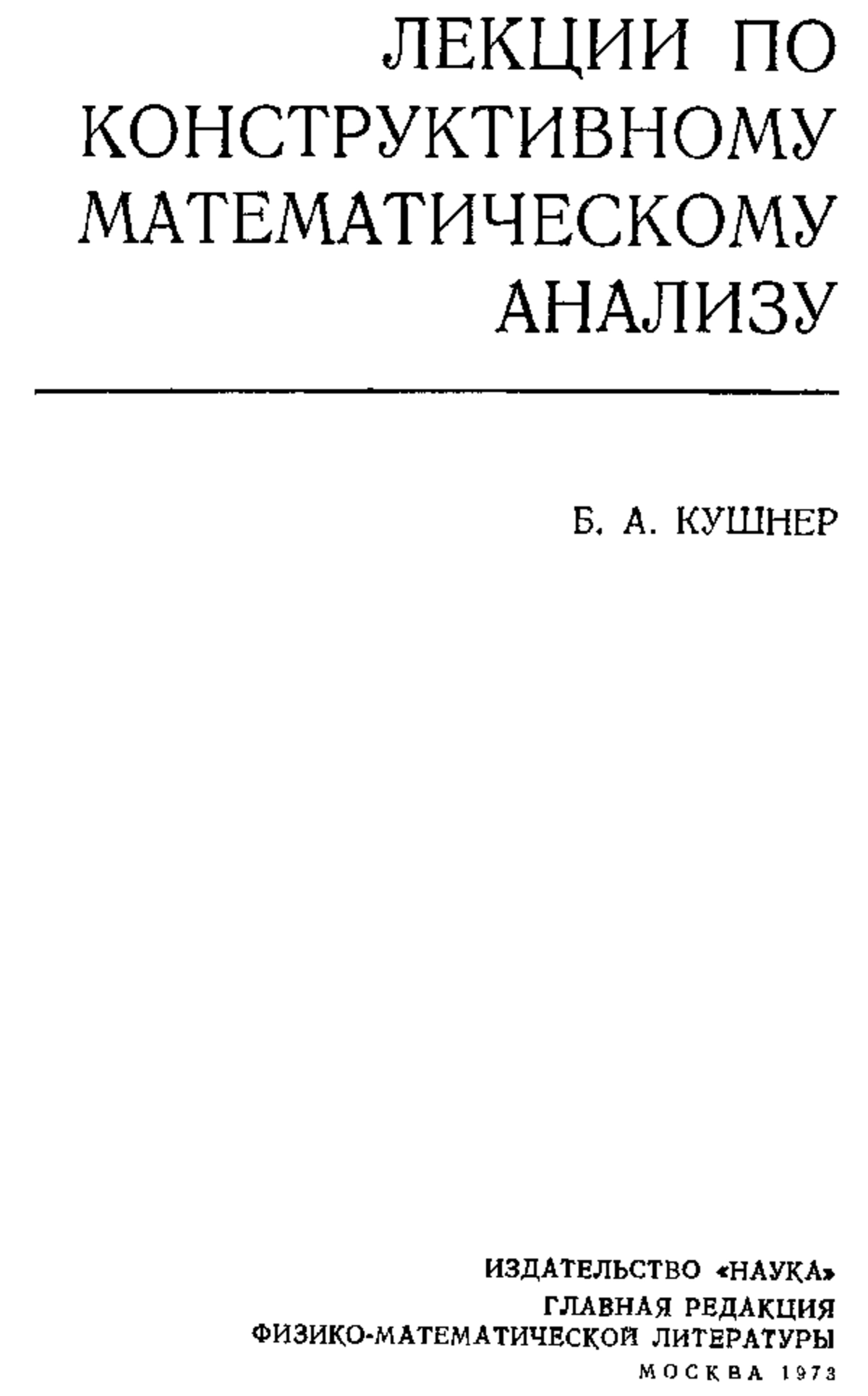 ЛЕКЦИИ ПО
КОНСТРУКТИВНОМУ
МАТЕМАТИЧЕСКОМУ
АНАЛИЗУ

Б. А. КУШНЕР

ИЗДАТЕЛЬСТВО «НАУКА»
ГЛАВНАЯ РЕДАКЦИЯ
ФИЗИКО-МАТЕМАТИЧЕСКОЙ ЛИТЕРАТУРЫ
МОСКВА 1973